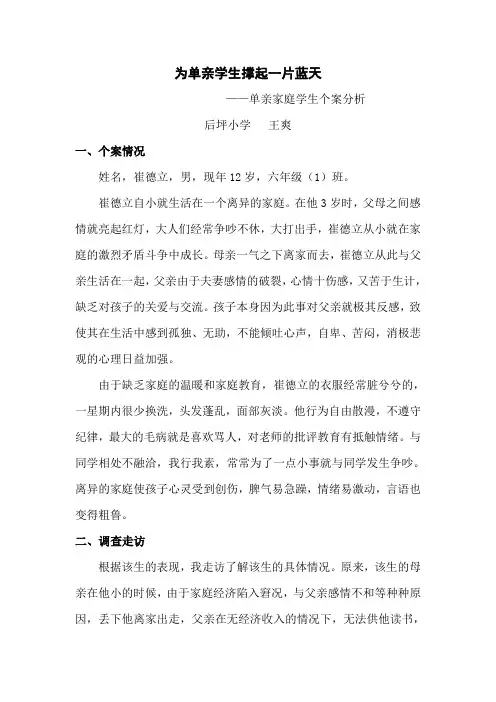 为单亲学生撑起一片蓝天

——单亲家庭学生个案分析

后坪小学　王爽

一、个案情况

姓名，崔德立，男，现年12岁，六年级（1）班。

崔德立自小就生活在一个离异的家庭。在他3岁时，父母之间感情就亮起红灯，大人们经常争吵不休，大打出手，崔德立从小就在家庭的激烈矛盾斗争中成长。母亲一气之下离家而去，崔德立从此与父亲生活在一起，父亲由于夫妻感情的破裂，心情十伤感，又苦于生计，缺乏对孩子的关爱与交流。孩子本身因为此事对父亲就极其反感，致使其在生活中感到孤独、无助，不能倾吐心声，自卑、苦闷，消极悲观的心理日益加强。

由于缺乏家庭的温暖和家庭教育，崔德立的衣服经常脏兮兮的，一星期内很少换洗，头发蓬乱，面部灰淡。他行为自由散漫，不遵守纪律，最大的毛病就是喜欢骂人，对老师的批评教育有抵触情绪。与同学相处不融洽，我行我素，常常为了一点小事就与同学发生争吵。离异的家庭使孩子心灵受到创伤，脾气易急躁，情绪易激动，言语也变得粗鲁。

二、调查走访

根据该生的表现，我走访了解该生的具体情况。原来，该生的母亲在他小的时候，由于家庭经济陷入窘况，与父亲感情不和等种种原因，丢下他离家出走，父亲在无经济收入的情况下，无法供他读书，